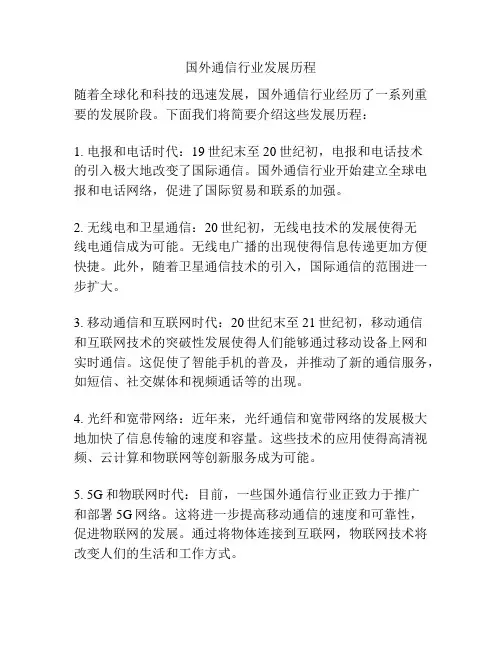 国外通信行业发展历程

随着全球化和科技的迅速发展，国外通信行业经历了一系列重要的发展阶段。下面我们将简要介绍这些发展历程：

1. 电报和电话时代：19 世纪末至 20 世纪初，电报和电话技术的引入极大地改变了国际通信。国外通信行业开始建立全球电报和电话网络，促进了国际贸易和联系的加强。

2. 无线电和卫星通信：20 世纪初，无线电技术的发展使得无线电通信成为可能。无线电广播的出现使得信息传递更加方便快捷。此外，随着卫星通信技术的引入，国际通信的范围进一步扩大。

3. 移动通信和互联网时代：20 世纪末至 21 世纪初，移动通信和互联网技术的突破性发展使得人们能够通过移动设备上网和实时通信。这促使了智能手机的普及，并推动了新的通信服务，如短信、社交媒体和视频通话等的出现。

4. 光纤和宽带网络：近年来，光纤通信和宽带网络的发展极大地加快了信息传输的速度和容量。这些技术的应用使得高清视频、云计算和物联网等创新服务成为可能。

5. 5G 和物联网时代：目前，一些国外通信行业正致力于推广和部署 5G 网络。这将进一步提高移动通信的速度和可靠性，促进物联网的发展。通过将物体连接到互联网，物联网技术将改变人们的生活和工作方式。